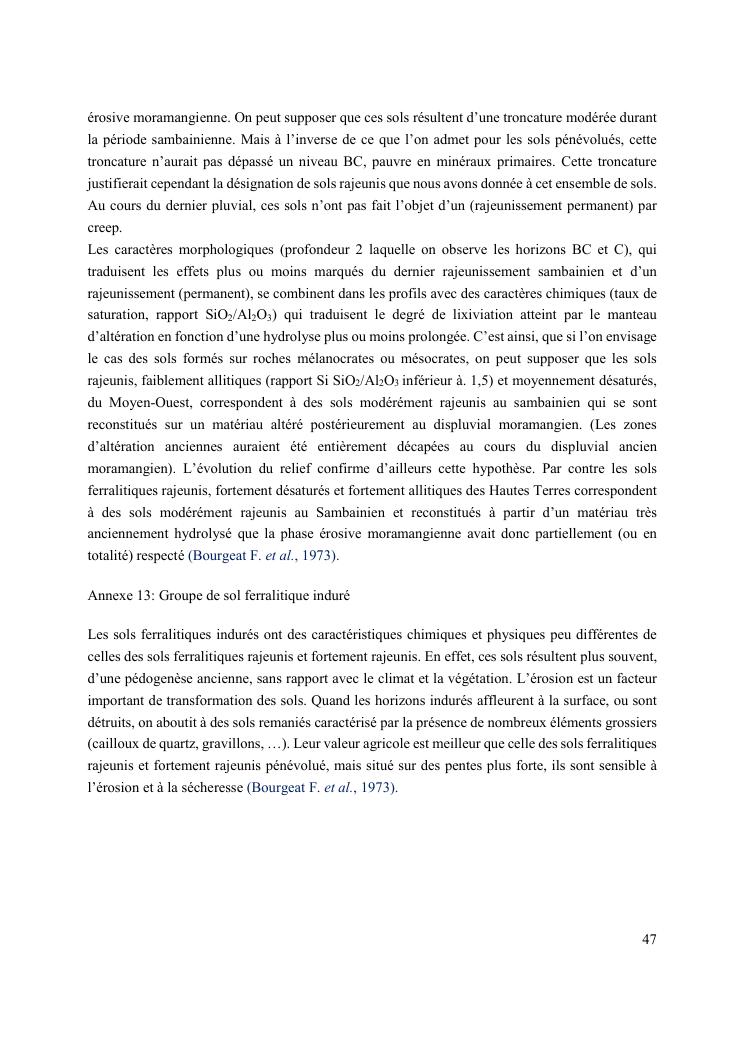 érosive moramangienne. On peut supposer que ces sols résultent d'une troncature modérée durant la période sambainienne. Mais à l'inverse de ce que l'on admet pour les sols pénévolués, cette troncature n'aurait pas dépassé un niveau BC, pauvre en minéraux primaires. Cette troncature justifierait cependant la désignation de sols rajeunis que nous avons donnée à cet ensemble de sols. Au cours du dernier pluvial, ces sols n'ont pas fait l'objet d'un (rajeunissement permanent) par creep.
Les caractères morphologiques (profondeur 2 laquelle on observe les horizons BC et C), qui traduisent les effets plus ou moins marqués du dernier rajeunissement sambainien et d'un rajeunissement (permanent), se combinent dans les profils avec des caractères chimiques (taux de saturation, rapport $SiO_2/Al_2O_3$) qui traduisent le degré de lixiviation atteint par le manteau d'altération en fonction d'une hydrolyse plus ou moins prolongée. C'est ainsi, que si l'on envisage le cas des sols formés sur roches mélanocrates ou mésocrates, on peut supposer que les sols rajeunis, faiblement allitiques (rapport Si $SiO_2/Al_2O_3$ inférieur à. 1,5) et moyennement désaturés, du Moyen-Ouest, correspondent à des sols modérément rajeunis au sambainien qui se sont reconstitués sur un matériau altéré postérieurement au displuvial moramangien. (Les zones d'altération anciennes auraient été entièrement décapées au cours du displuvial ancien moramangien). L'évolution du relief confirme d'ailleurs cette hypothèse. Par contre les sols ferralitiques rajeunis, fortement désaturés et fortement allitiques des Hautes Terres correspondent à des sols modérément rajeunis au Sambainien et reconstitués à partir d'un matériau très anciennement hydrolysé que la phase érosive moramangienne avait donc partiellement (ou en totalité) respecté (Bourgeat F. et al., 1973).

Annexe 13: Groupe de sol ferralitique induré

Les sols ferralitiques indurés ont des caractéristiques chimiques et physiques peu différentes de celles des sols ferralitiques rajeunis et fortement rajeunis. En effet, ces sols résultent plus souvent, d'une pédogenèse ancienne, sans rapport avec le climat et la végétation. L'érosion est un facteur important de transformation des sols. Quand les horizons indurés affleurent à la surface, ou sont détruits, on aboutit à des sols remaniés caractérisé par la présence de nombreux éléments grossiers (cailloux de quartz, gravillons, …). Leur valeur agricole est meilleur que celle des sols ferralitiques rajeunis et fortement rajeunis pénévolué, mais situé sur des pentes plus forte, ils sont sensible à l'érosion et à la sécheresse (Bourgeat F. et al., 1973).

47